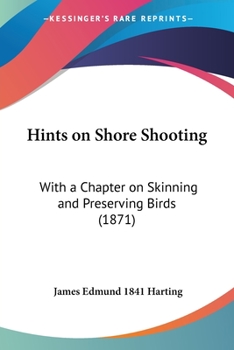 —KESSINGER'S RARE REPRINTS—

Hints on Shore Shooting

With a Chapter on Skinning and Preserving Birds (1871)

James Edmund 1841 Harting